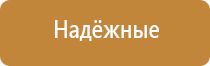 Надёжные